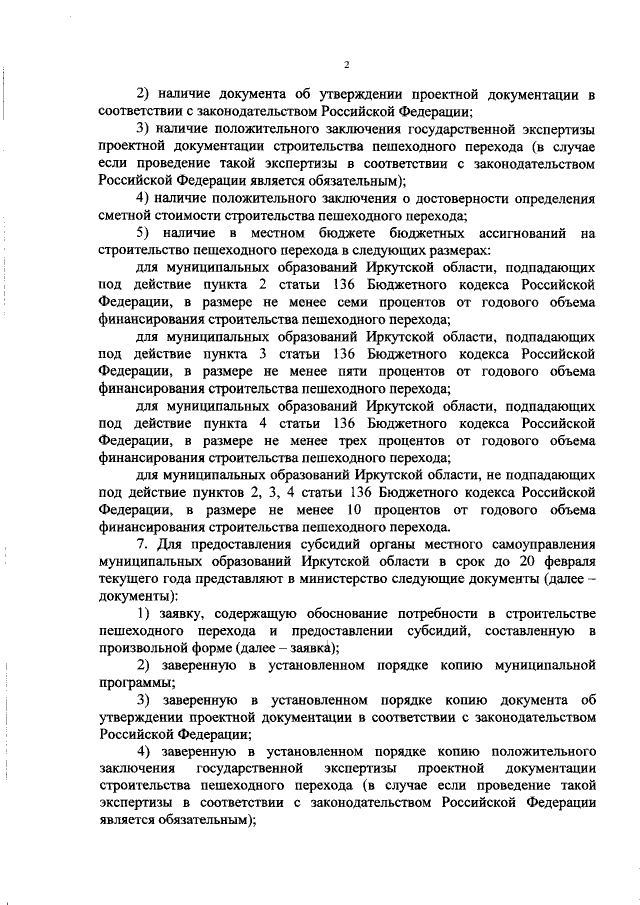 2

2) наличие документа об утверждении проектной документации в соответствии с законодательством Российской Федерации;

3) наличие положительного заключения государственной экспертизы проектной документации строительства пешеходного перехода (в случае если проведение такой экспертизы в соответствии с законодательством Российской Федерации является обязательным);

4) наличие положительного заключения о достоверности определения сметной стоимости строительства пешеходного перехода;

5) наличие в местном бюджете бюджетных ассигнований на строительство пешеходного перехода в следующих размерах:

для муниципальных образований Иркутской области, подпадающих под действие пункта 2 статьи 136 Бюджетного кодекса Российской Федерации, в размере не менее семи процентов от годового объема финансирования строительства пешеходного перехода;

для муниципальных образований Иркутской области, подпадающих под действие пункта 3 статьи 136 Бюджетного кодекса Российской Федерации, в размере не менее пяти процентов от годового объема финансирования строительства пешеходного перехода;

для муниципальных образований Иркутской области, подпадающих под действие пункта 4 статьи 136 Бюджетного кодекса Российской Федерации, в размере не менее трех процентов от годового объема финансирования строительства пешеходного перехода;

для муниципальных образований Иркутской области, не подпадающих под действие пунктов 2, 3, 4 статьи 136 Бюджетного кодекса Российской Федерации, в размере не менее 10 процентов от годового объема финансирования строительства пешеходного перехода.

7. Для предоставления субсидий органы местного самоуправления муниципальных образований Иркутской области в срок до 20 февраля текущего года представляют в министерство следующие документы (далее – документы):

1) заявку, содержащую обоснование потребности в строительстве пешеходного перехода и предоставлении субсидий, составленную в произвольной форме (далее – заявка);

2) заверенную в установленном порядке копию муниципальной программы;

3) заверенную в установленном порядке копию документа об утверждении проектной документации в соответствии с законодательством Российской Федерации;

4) заверенную в установленном порядке копию положительного заключения государственной экспертизы проектной документации строительства пешеходного перехода (в случае если проведение такой экспертизы в соответствии с законодательством Российской Федерации является обязательным);